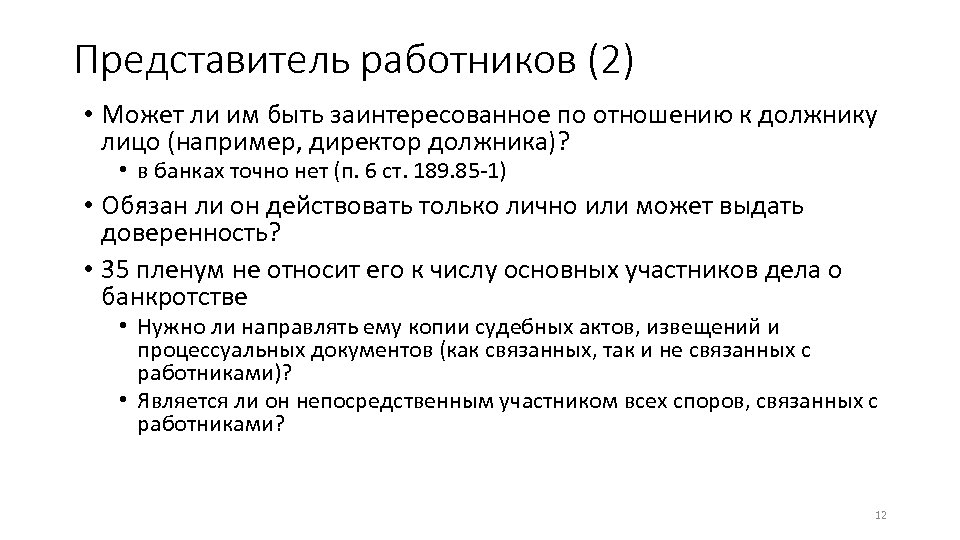 Представитель работников (2)

• Может ли им быть заинтересованное по отношению к должнику лицо (например, директор должника)?

• в банках точно нет (п. 6 ст. 189.85-1)

• Обязан ли он действовать только лично или может выдать доверенность?

• 35 пленум не относит его к числу основных участников дела о банкротстве

• Нужно ли направлять ему копии судебных актов, извещений и процессуальных документов (как связанных, так и не связанных с работниками)?

• Является ли он непосредственным участником всех споров, связанных с работниками?

12